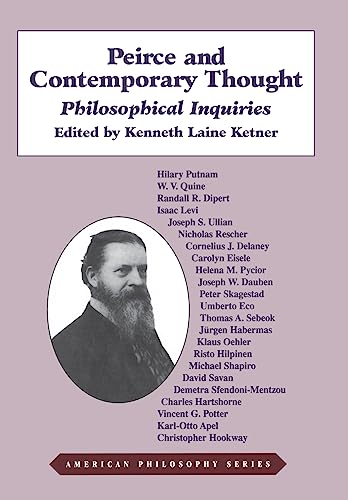 Peirce and Contemporary Thought
Philosophical Inquiries
Edited by Kenneth Laine Ketner

Hilary Putnam
W. V. Quine
Randall R. Dipert
Isaac Levi
Joseph S. Ullian
Nicholas Rescher
Cornelius J. Delaney
Carolyn Eisele
Helena M. Pycior
Joseph W. Dauben
Peter Skagestad
Umberto Eco
Thomas A. Sebeok
Jürgen Habermas
Klaus Oehler
Risto Hilpinen
Michael Shapiro
David Savan
Demetra Sfendoni-Mentzou
Charles Hartshorne
Vincent G. Potter
Karl-Otto Apel
Christopher Hookway

AMERICAN PHILOSOPHY SERIES